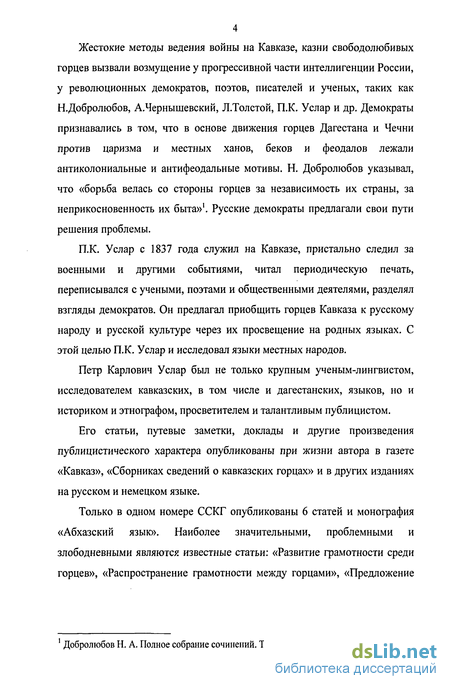 4

Жестокие методы ведения войны на Кавказе, казни свободолюбивых горцев вызвали возмущение у прогрессивной части интеллигенции России, у революционных демократов, поэтов, писателей и ученых, таких как Н.Добролюбов, А.Чернышевский, Л.Толстой, П.К. Услар и др. Демократы признавались в том, что в основе движения горцев Дагестана и Чечни против царизма и местных ханов, беков и феодалов лежали антиколониальные и антифеодальные мотивы. Н. Добролюбов указывал, что «борьба велась со стороны горцев за независимость их страны, за неприкосновенность их быта»$^1$. Русские демократы предлагали свои пути решения проблемы.

П.К. Услар с 1837 года служил на Кавказе, пристально следил за военными и другими событиями, читал периодическую печать, переписывался с учеными, поэтами и общественными деятелями, разделял взгляды демократов. Он предлагал приобщить горцев Кавказа к русскому народу и русской культуре через их просвещение на родных языках. С этой целью П.К. Услар и исследовал языки местных народов.

Петр Карлович Услар был не только крупным ученым-лингвистом, исследователем кавказских, в том числе и дагестанских, языков, но и историком и этнографом, просветителем и талантливым публицистом.

Его статьи, путевые заметки, доклады и другие произведения публицистического характера опубликованы при жизни автора в газете «Кавказ», «Сборниках сведений о кавказских горцах» и в других изданиях на русском и немецком языке.

Только в одном номере ССКГ опубликованы 6 статей и монография «Абхазский язык». Наиболее значительными, проблемными и злободневными являются известные статьи: «Развитие грамотности среди горцев», «Распространение грамотности между горцами», «Предложение

$^1$ Добролюбов Н. А. Полное собрание сочинений. Т

dsLib.net
библиотека диссертаций